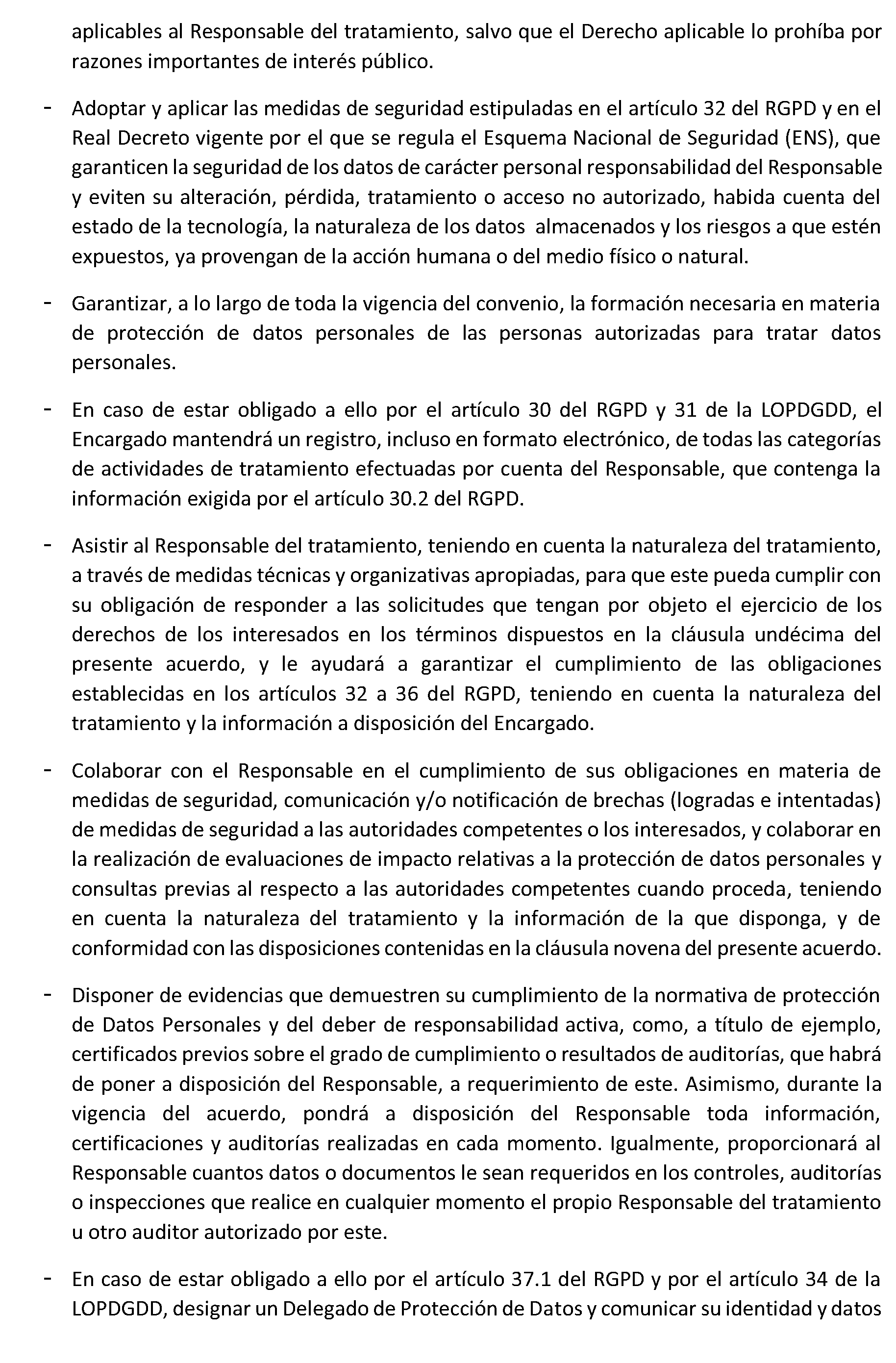 aplicables al Responsable del tratamiento, salvo que el Derecho aplicable lo prohíba por razones importantes de interés público.

- Adoptar y aplicar las medidas de seguridad estipuladas en el artículo 32 del RGPD y en el Real Decreto vigente por el que se regula el Esquema Nacional de Seguridad (ENS), que garanticen la seguridad de los datos de carácter personal responsabilidad del Responsable y eviten su alteración, pérdida, tratamiento o acceso no autorizado, habida cuenta del estado de la tecnología, la naturaleza de los datos almacenados y los riesgos a que estén expuestos, ya provengan de la acción humana o del medio físico o natural.

- Garantizar, a lo largo de toda la vigencia del convenio, la formación necesaria en materia de protección de datos personales de las personas autorizadas para tratar datos personales.

- En caso de estar obligado a ello por el artículo 30 del RGPD y 31 de la LOPDGDD, el Encargado mantendrá un registro, incluso en formato electrónico, de todas las categorías de actividades de tratamiento efectuadas por cuenta del Responsable, que contenga la información exigida por el artículo 30.2 del RGPD.

- Asistir al Responsable del tratamiento, teniendo en cuenta la naturaleza del tratamiento, a través de medidas técnicas y organizativas apropiadas, para que este pueda cumplir con su obligación de responder a las solicitudes que tengan por objeto el ejercicio de los derechos de los interesados en los términos dispuestos en la cláusula undécima del presente acuerdo, y le ayudará a garantizar el cumplimiento de las obligaciones establecidas en los artículos 32 a 36 del RGPD, teniendo en cuenta la naturaleza del tratamiento y la información a disposición del Encargado.

- Colaborar con el Responsable en el cumplimiento de sus obligaciones en materia de medidas de seguridad, comunicación y/o notificación de brechas (logradas e intentadas) de medidas de seguridad a las autoridades competentes o los interesados, y colaborar en la realización de evaluaciones de impacto relativas a la protección de datos personales y consultas previas al respecto a las autoridades competentes cuando proceda, teniendo en cuenta la naturaleza del tratamiento y la información de la que disponga, y de conformidad con las disposiciones contenidas en la cláusula novena del presente acuerdo.

- Disponer de evidencias que demuestren su cumplimiento de la normativa de protección de Datos Personales y del deber de responsabilidad activa, como, a título de ejemplo, certificados previos sobre el grado de cumplimiento o resultados de auditorías, que habrá de poner a disposición del Responsable, a requerimiento de este. Asimismo, durante la vigencia del acuerdo, pondrá a disposición del Responsable toda información, certificaciones y auditorías realizadas en cada momento. Igualmente, proporcionará al Responsable cuantos datos o documentos le sean requeridos en los controles, auditorías o inspecciones que realice en cualquier momento el propio Responsable del tratamiento u otro auditor autorizado por este.

- En caso de estar obligado a ello por el artículo 37.1 del RGPD y por el artículo 34 de la LOPDGDD, designar un Delegado de Protección de Datos y comunicar su identidad y datos